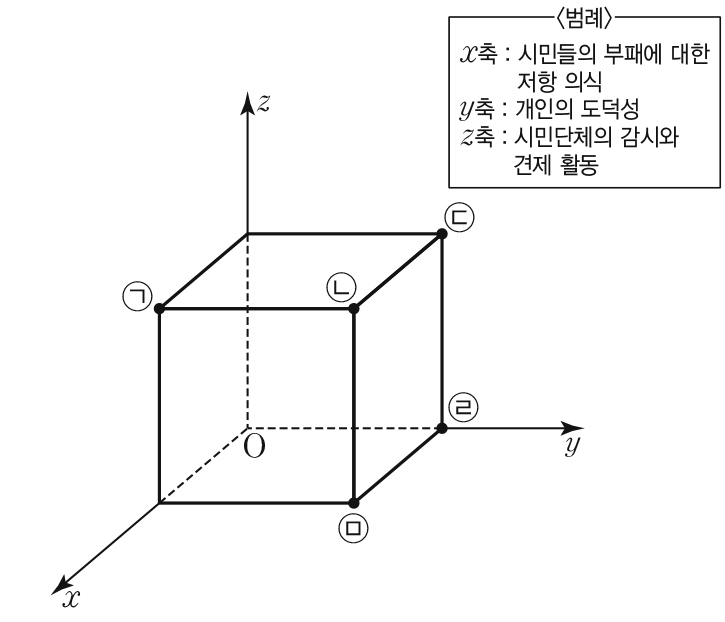 〈범례〉
$x$축 : 시민들의 부패에 대한 저항 의식
$y$축 : 개인의 도덕성
$z$축 : 시민단체의 감시와 견제 활동

$z$
ㄷ
ㄱ
ㄴ
ㄹ
O
$y$
ㅁ
$x$